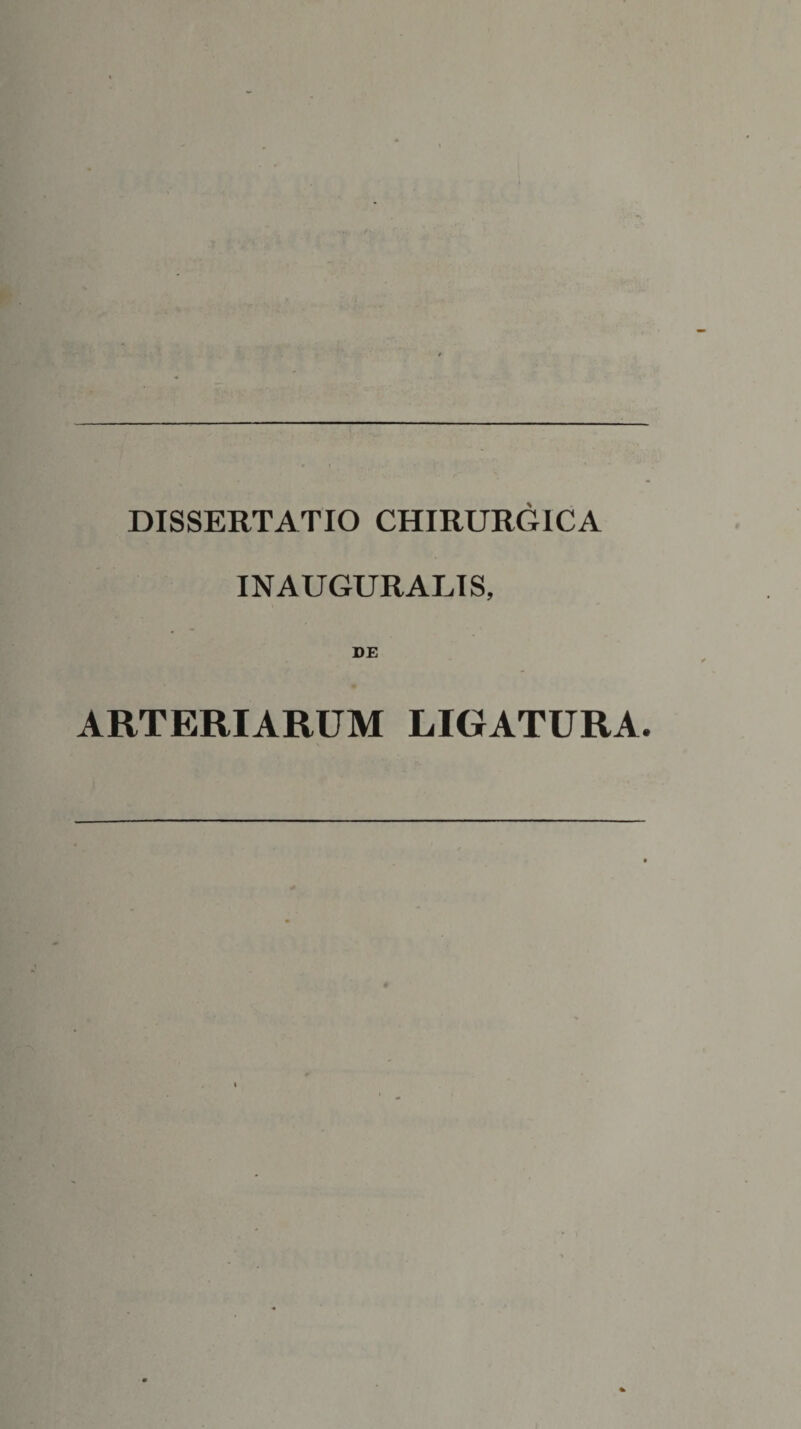 DISSERTATIO CHIRURGICA
INAUGURALIS,

DE

ARTERIARUM LIGATURA.